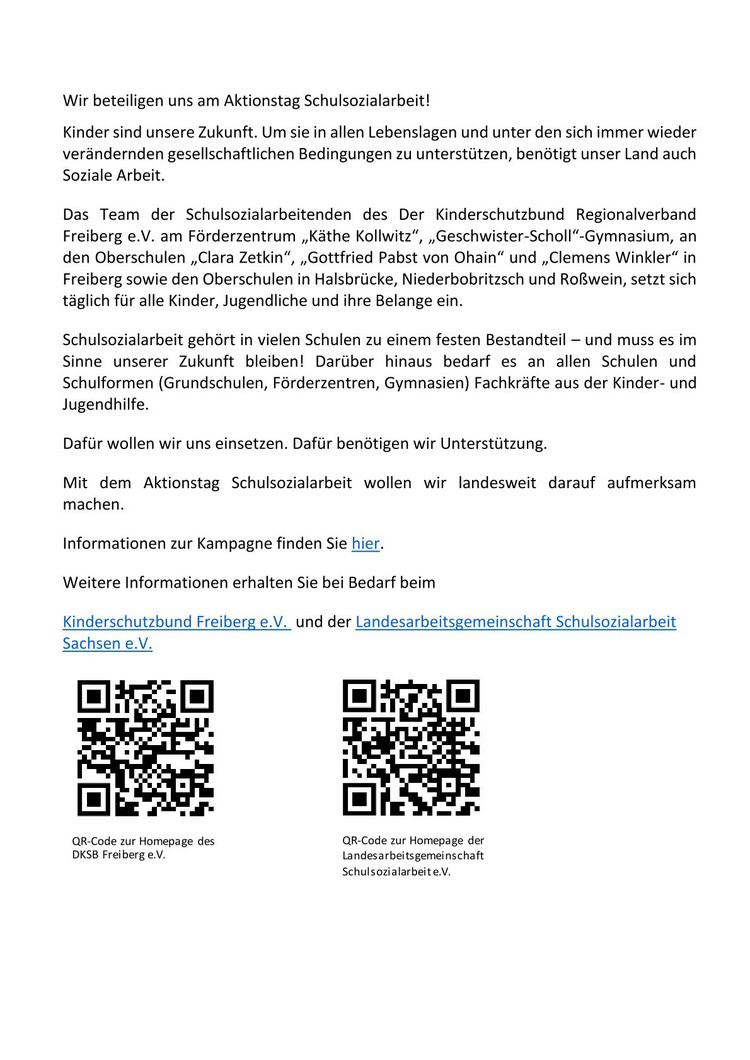 Wir beteiligen uns am Aktionstag Schulsozialarbeit!

Kinder sind unsere Zukunft. Um sie in allen Lebenslagen und unter den sich immer wieder verändernden gesellschaftlichen Bedingungen zu unterstützen, benötigt unser Land auch Soziale Arbeit.

Das Team der Schulsozialarbeitenden des Der Kinderschutzbund Regionalverband Freiberg e.V. am Förderzentrum „Käthe Kollwitz“, „Geschwister-Scholl“-Gymnasium, an den Oberschulen „Clara Zetkin“, „Gottfried Pabst von Ohain“ und „Clemens Winkler“ in Freiberg sowie den Oberschulen in Halsbrücke, Niederbobritzsch und Roßwein, setzt sich täglich für alle Kinder, Jugendliche und ihre Belange ein.

Schulsozialarbeit gehört in vielen Schulen zu einem festen Bestandteil – und muss es im Sinne unserer Zukunft bleiben! Darüber hinaus bedarf es an allen Schulen und Schulformen (Grundschulen, Förderzentren, Gymnasien) Fachkräfte aus der Kinder- und Jugendhilfe.

Dafür wollen wir uns einsetzen. Dafür benötigen wir Unterstützung.

Mit dem Aktionstag Schulsozialarbeit wollen wir landesweit darauf aufmerksam machen.

Informationen zur Kampagne finden Sie hier.

Weitere Informationen erhalten Sie bei Bedarf beim

Kinderschutzbund Freiberg e.V. und der Landesarbeitsgemeinschaft Schulsozialarbeit Sachsen e.V.

QR-Code zur Homepage des DKSB Freiberg e.V.

QR-Code zur Homepage der Landesarbeitsgemeinschaft Schulsozialarbeit e.V.